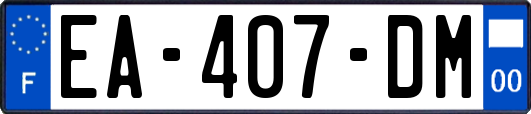 F
EA-407-DM
00